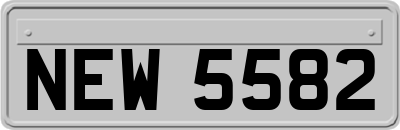 NEW 5582